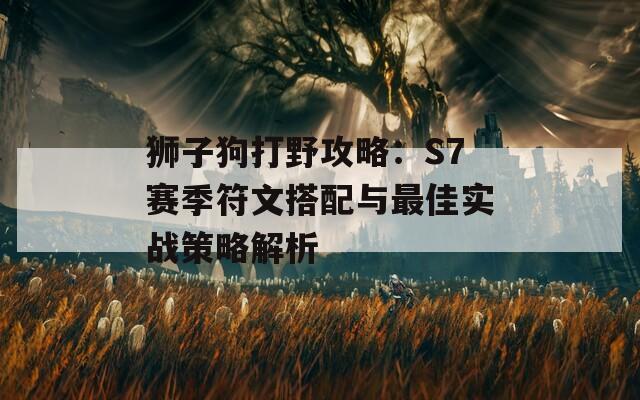 狮子狗打野攻略：S7赛季符文搭配与最佳实战策略解析